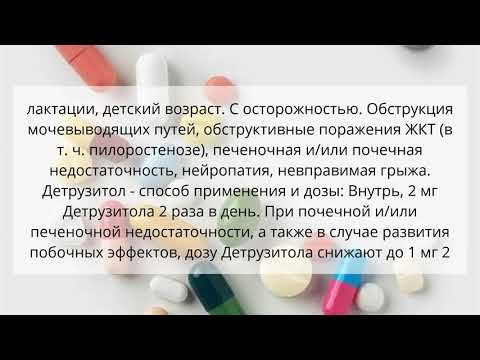 лактации, детский возраст. С осторожностью. Обструкция мочевыводящих путей, обструктивные поражения ЖКТ (в т. ч. пилоростенозе), печеночная и/или почечная недостаточность, нейропатия, невправимая грыжа. Детрузитол - способ применения и дозы: Внутрь, 2 мг Детрузитола 2 раза в день. При почечной и/или печеночной недостаточности, а также в случае развития побочных эффектов, дозу Детрузитола снижают до 1 мг 2